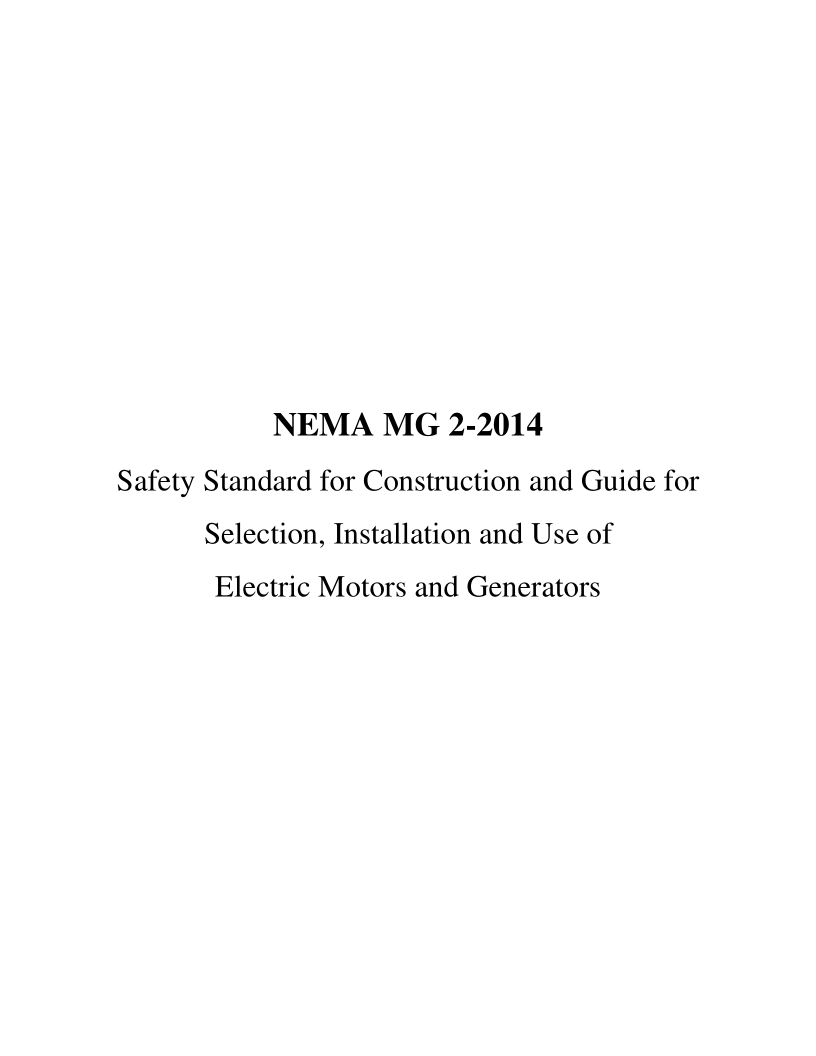 NEMA MG 2-2014

Safety Standard for Construction and Guide for Selection, Installation and Use of Electric Motors and Generators